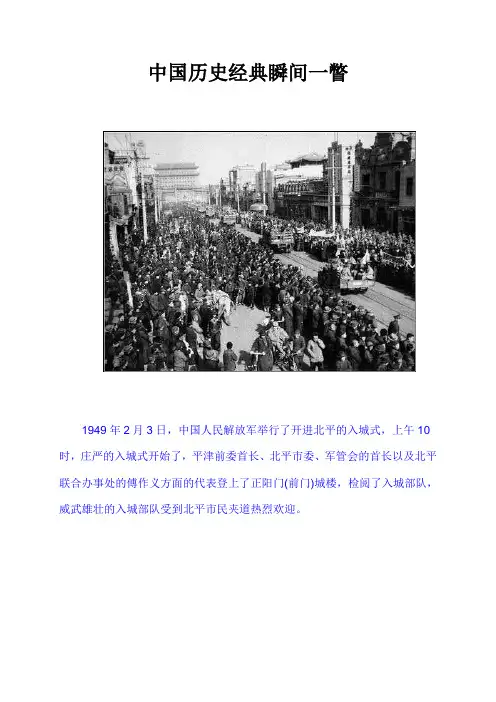 中国历史经典瞬间一瞥

1949年2月3日，中国人民解放军举行了开进北平的入城式，上午10时，庄严的入城式开始了，平津前委首长、北平市委、军管会的首长以及北平联合办事处的傅作义方面的代表登上了正阳门(前门)城楼，检阅了入城部队，威武雄壮的入城部队受到北平市民夹道热烈欢迎。